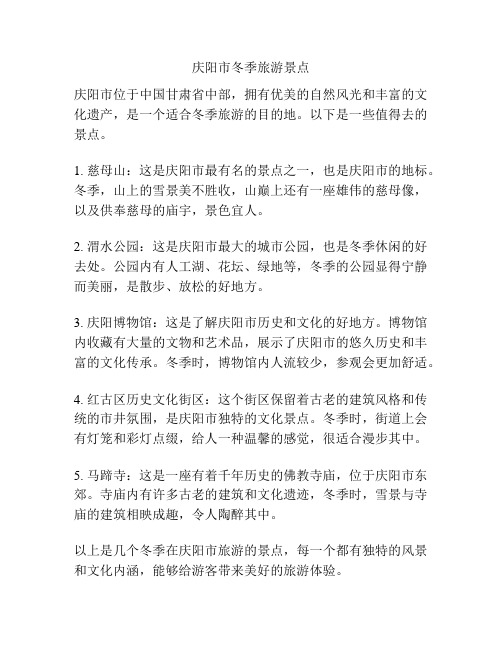 庆阳市冬季旅游景点

庆阳市位于中国甘肃省中部，拥有优美的自然风光和丰富的文化遗产，是一个适合冬季旅游的目的地。以下是一些值得去的景点。

1. 慈母山：这是庆阳市最有名的景点之一，也是庆阳市的地标。冬季，山上的雪景美不胜收，山巅上还有一座雄伟的慈母像，以及供奉慈母的庙宇，景色宜人。

2. 渭水公园：这是庆阳市最大的城市公园，也是冬季休闲的好去处。公园内有人工湖、花坛、绿地等，冬季的公园显得宁静而美丽，是散步、放松的好地方。

3. 庆阳博物馆：这是了解庆阳市历史和文化的好地方。博物馆内收藏有大量的文物和艺术品，展示了庆阳市的悠久历史和丰富的文化传承。冬季时，博物馆内人流较少，参观会更加舒适。

4. 红古区历史文化街区：这个街区保留着古老的建筑风格和传统的市井氛围，是庆阳市独特的文化景点。冬季时，街道上会有灯笼和彩灯点缀，给人一种温馨的感觉，很适合漫步其中。

5. 马蹄寺：这是一座有着千年历史的佛教寺庙，位于庆阳市东郊。寺庙内有许多古老的建筑和文化遗迹，冬季时，雪景与寺庙的建筑相映成趣，令人陶醉其中。

以上是几个冬季在庆阳市旅游的景点，每一个都有独特的风景和文化内涵，能够给游客带来美好的旅游体验。